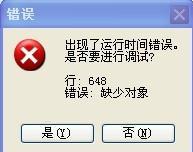 错误

出现了运行时间错误。
是否要进行调试?

行: 648
错误: 缺少对象

是(Y)

否(N)